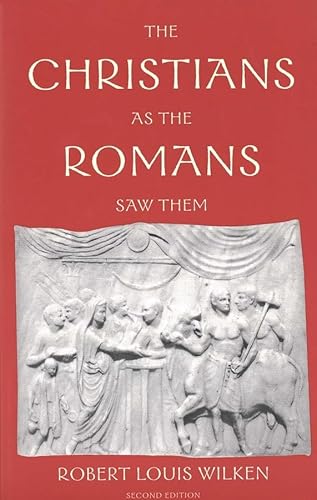 THE
CHRISTIANS
AS THE
ROMANS
SAW THEM

ROBERT LOUIS WILKEN
SECOND EDITION